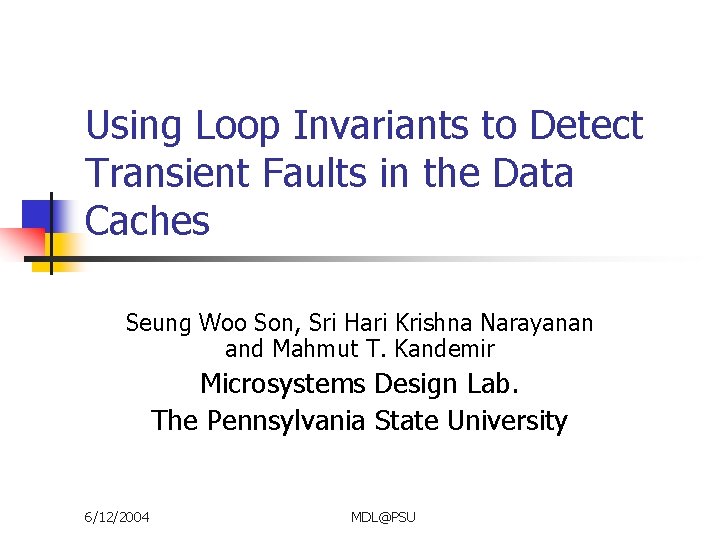 Using Loop Invariants to Detect Transient Faults in the Data Caches

Seung Woo Son, Sri Hari Krishna Narayanan and Mahmut T. Kandemir

Microsystems Design Lab.
The Pennsylvania State University

6/12/2004
MDL@PSU